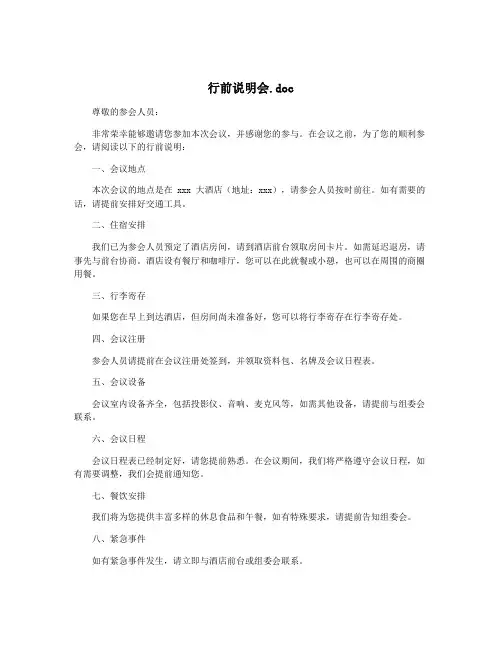 行前说明会.doc

尊敬的参会人员：

非常荣幸能够邀请您参加本次会议，并感谢您的参与。在会议之前，为了您的顺利参会，请阅读以下的行前说明：

一、会议地点

本次会议的地点是在 xxx 大酒店（地址：xxx），请参会人员按时前往。如有需要的话，请提前安排好交通工具。

二、住宿安排

我们已为参会人员预定了酒店房间，请到酒店前台领取房间卡片。如需延迟退房，请事先与前台协商。酒店设有餐厅和咖啡厅，您可以在此就餐或小憩，也可以在周围的商圈用餐。

三、行李寄存

如果您在早上到达酒店，但房间尚未准备好，您可以将行李寄存在行李寄存处。

四、会议注册

参会人员请提前在会议注册处签到，并领取资料包、名牌及会议日程表。

五、会议设备

会议室内设备齐全，包括投影仪、音响、麦克风等，如需其他设备，请提前与组委会联系。

六、会议日程

会议日程表已经制定好，请您提前熟悉。在会议期间，我们将严格遵守会议日程，如有需要调整，我们会提前通知您。

七、餐饮安排

我们将为您提供丰富多样的休息食品和午餐，如有特殊要求，请提前告知组委会。

八、紧急事件

如有紧急事件发生，请立即与酒店前台或组委会联系。